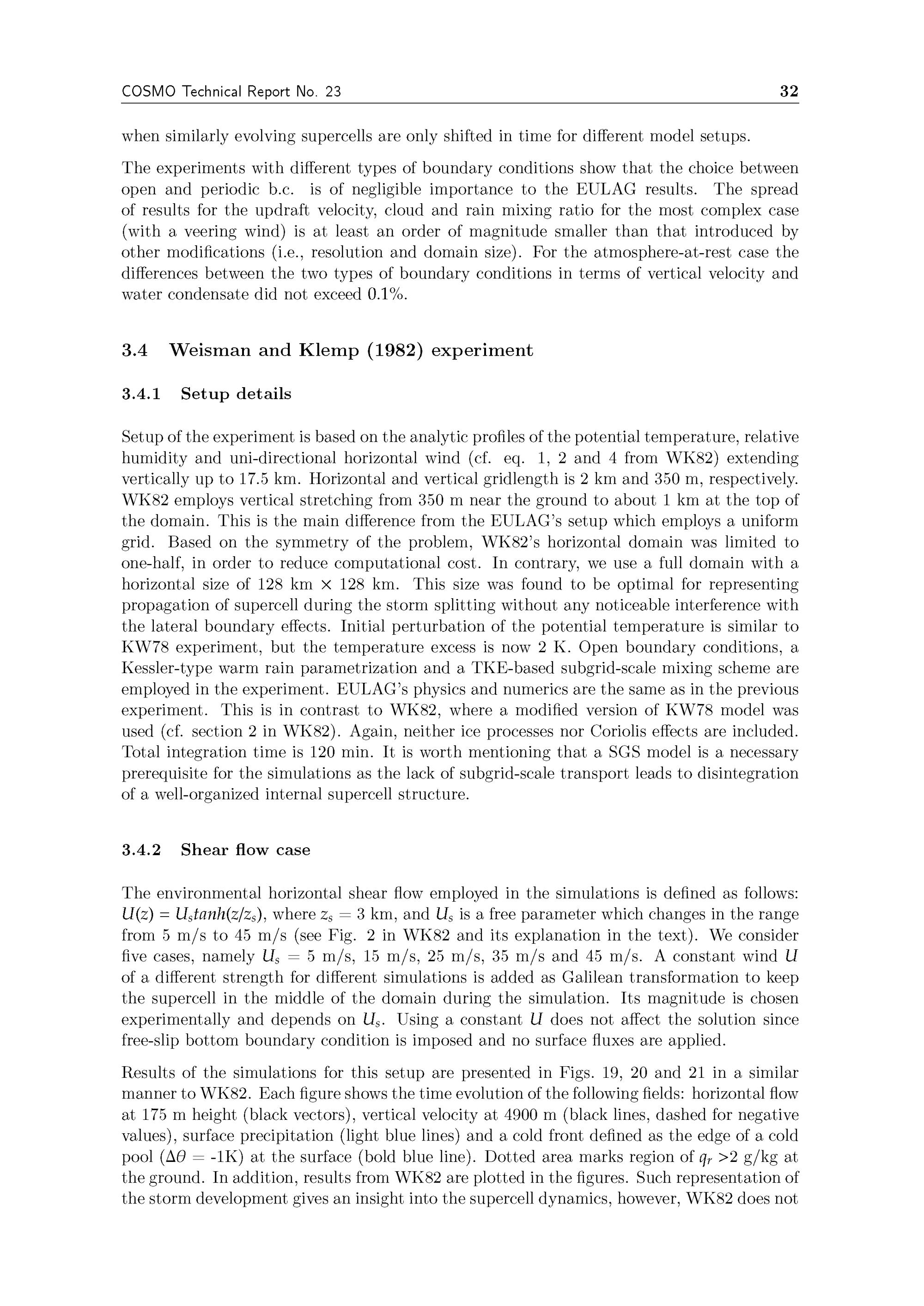 COSMO Technical Report No. 23 32

when similarly evolving supercells are only shifted in time for different model setups.

The experiments with different types of boundary conditions show that the choice between open and periodic b.c. is of negligible importance to the EULAG results. The spread of results for the updraft velocity, cloud and rain mixing ratio for the most complex case (with a veering wind) is at least an order of magnitude smaller than that introduced by other modifications (i.e., resolution and domain size). For the atmosphere-at-rest case the differences between the two types of boundary conditions in terms of vertical velocity and water condensate did not exceed 0.1%.

3.4 Weisman and Klemp (1982) experiment

3.4.1 Setup details

Setup of the experiment is based on the analytic profiles of the potential temperature, relative humidity and uni-directional horizontal wind (cf. eq. 1, 2 and 4 from WK82) extending vertically up to 17.5 km. Horizontal and vertical gridlength is 2 km and 350 m, respectively. WK82 employs vertical stretching from 350 m near the ground to about 1 km at the top of the domain. This is the main difference from the EULAG's setup which employs a uniform grid. Based on the symmetry of the problem, WK82's horizontal domain was limited to one-half, in order to reduce computational cost. In contrary, we use a full domain with a horizontal size of 128 km $\times$ 128 km. This size was found to be optimal for representing propagation of supercell during the storm splitting without any noticeable interference with the lateral boundary effects. Initial perturbation of the potential temperature is similar to KW78 experiment, but the temperature excess is now 2 K. Open boundary conditions, a Kessler-type warm rain parametrization and a TKE-based subgrid-scale mixing scheme are employed in the experiment. EULAG's physics and numerics are the same as in the previous experiment. This is in contrast to WK82, where a modified version of KW78 model was used (cf. section 2 in WK82). Again, neither ice processes nor Coriolis effects are included. Total integration time is 120 min. It is worth mentioning that a SGS model is a necessary prerequisite for the simulations as the lack of subgrid-scale transport leads to disintegration of a well-organized internal supercell structure.

3.4.2 Shear flow case

The environmental horizontal shear flow employed in the simulations is defined as follows: $U(z) = U_s tanh(z/z_s)$, where $z_s = 3$ km, and $U_s$ is a free parameter which changes in the range from 5 m/s to 45 m/s (see Fig. 2 in WK82 and its explanation in the text). We consider five cases, namely $U_s = 5$ m/s, 15 m/s, 25 m/s, 35 m/s and 45 m/s. A constant wind $U$ of a different strength for different simulations is added as Galilean transformation to keep the supercell in the middle of the domain during the simulation. Its magnitude is chosen experimentally and depends on $U_s$. Using a constant $U$ does not affect the solution since free-slip bottom boundary condition is imposed and no surface fluxes are applied.

Results of the simulations for this setup are presented in Figs. 19, 20 and 21 in a similar manner to WK82. Each figure shows the time evolution of the following fields: horizontal flow at 175 m height (black vectors), vertical velocity at 4900 m (black lines, dashed for negative values), surface precipitation (light blue lines) and a cold front defined as the edge of a cold pool ($\Delta\theta$ = -1K) at the surface (bold blue line). Dotted area marks region of $q_r$ >2 g/kg at the ground. In addition, results from WK82 are plotted in the figures. Such representation of the storm development gives an insight into the supercell dynamics, however, WK82 does not